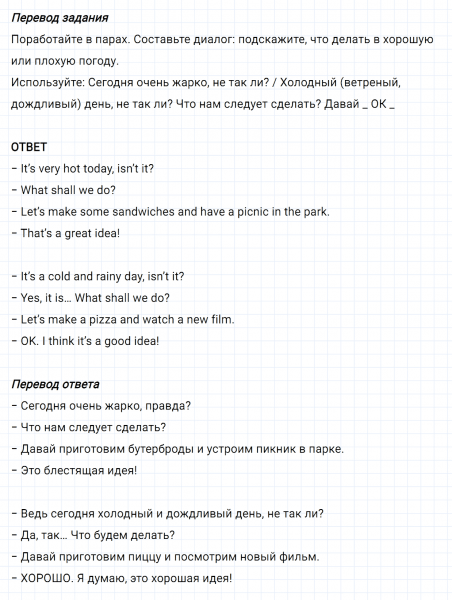 Перевод задания
Поработайте в парах. Составьте диалог: подскажите, что делать в хорошую или плохую погоду.
Используйте: Сегодня очень жарко, не так ли? / Холодный (ветреный, дождливый) день, не так ли? Что нам следует сделать? Давай _ OK _

ОТВЕТ
– It's very hot today, isn't it?
– What shall we do?
– Let's make some sandwiches and have a picnic in the park.
– That's a great idea!

– It's a cold and rainy day, isn't it?
– Yes, it is… What shall we do?
– Let's make a pizza and watch a new film.
– OK. I think it's a good idea!

Перевод ответа
– Сегодня очень жарко, правда?
– Что нам следует сделать?
– Давай приготовим бутерброды и устроим пикник в парке.
– Это блестящая идея!

– Ведь сегодня холодный и дождливый день, не так ли?
– Да, так… Что будем делать?
– Давай приготовим пиццу и посмотрим новый фильм.
– ХОРОШО. Я думаю, это хорошая идея!